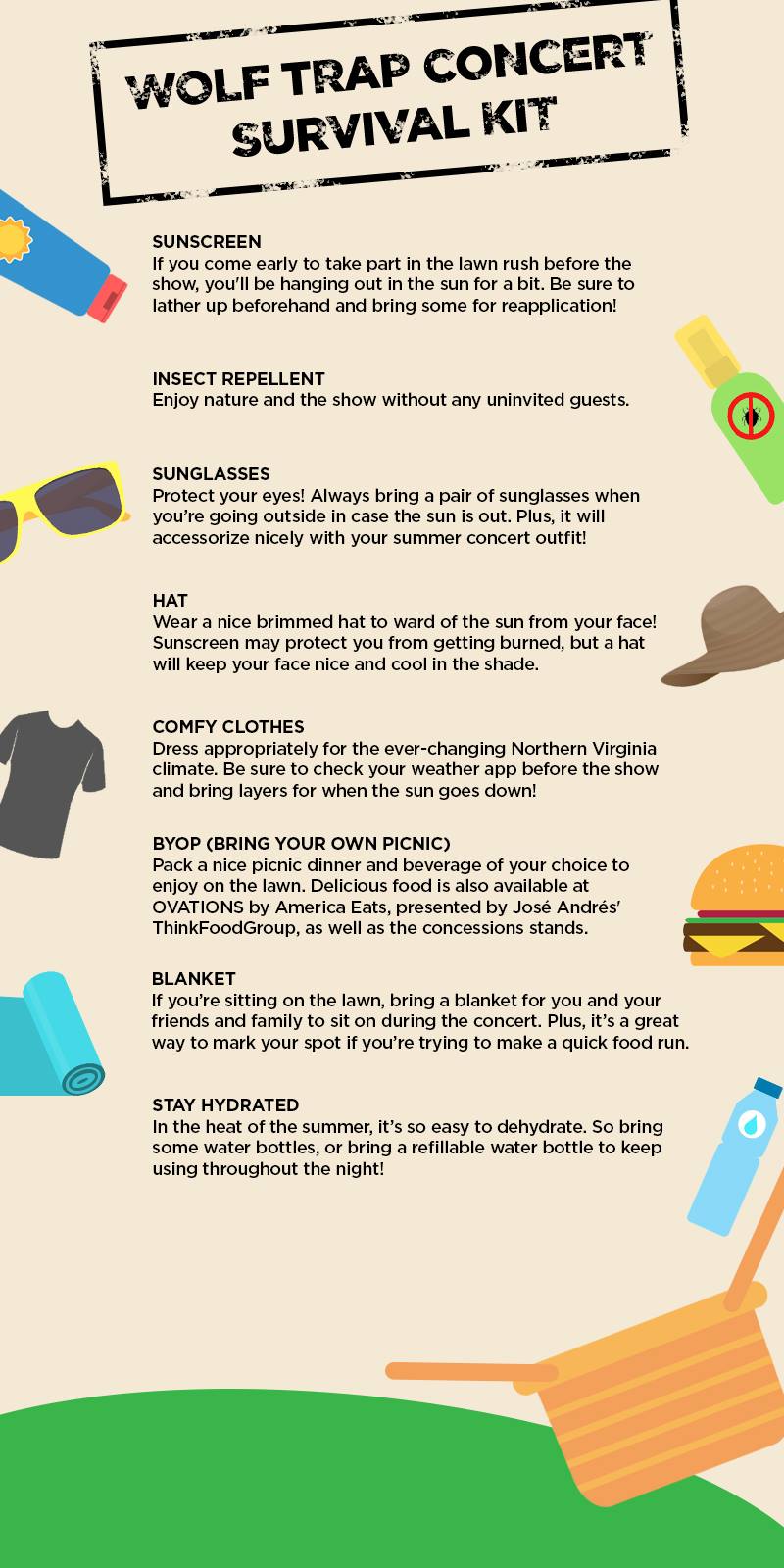 WOLF TRAP CONCERT SURVIVAL KIT

SUNSCREEN
If you come early to take part in the lawn rush before the show, you'll be hanging out in the sun for a bit. Be sure to lather up beforehand and bring some for reapplication!

INSECT REPELLENT
Enjoy nature and the show without any uninvited guests.

SUNGLASSES
Protect your eyes! Always bring a pair of sunglasses when you're going outside in case the sun is out. Plus, it will accessorize nicely with your summer concert outfit!

HAT
Wear a nice brimmed hat to ward of the sun from your face! Sunscreen may protect you from getting burned, but a hat will keep your face nice and cool in the shade.

COMFY CLOTHES
Dress appropriately for the ever-changing Northern Virginia climate. Be sure to check your weather app before the show and bring layers for when the sun goes down!

BYOP (BRING YOUR OWN PICNIC)
Pack a nice picnic dinner and beverage of your choice to enjoy on the lawn. Delicious food is also available at OVATIONS by America Eats, presented by José Andrés' ThinkFoodGroup, as well as the concessions stands.

BLANKET
If you're sitting on the lawn, bring a blanket for you and your friends and family to sit on during the concert. Plus, it's a great way to mark your spot if you're trying to make a quick food run.

STAY HYDRATED
In the heat of the summer, it's so easy to dehydrate. So bring some water bottles, or bring a refillable water bottle to keep using throughout the night!